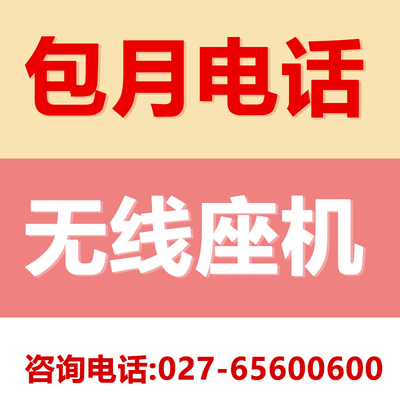 包月电话

无线座机

咨询电话:027-65600600